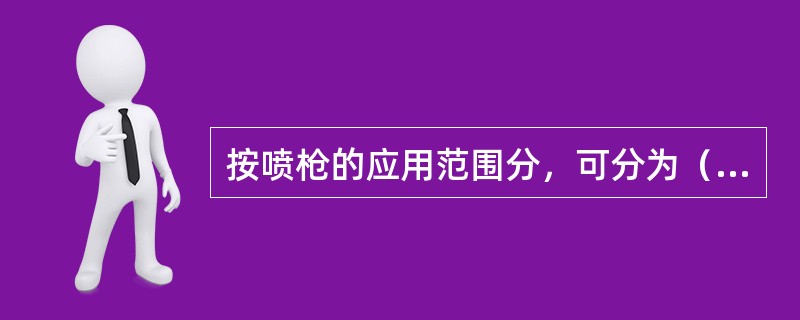 按喷枪的应用范围分，可分为（...